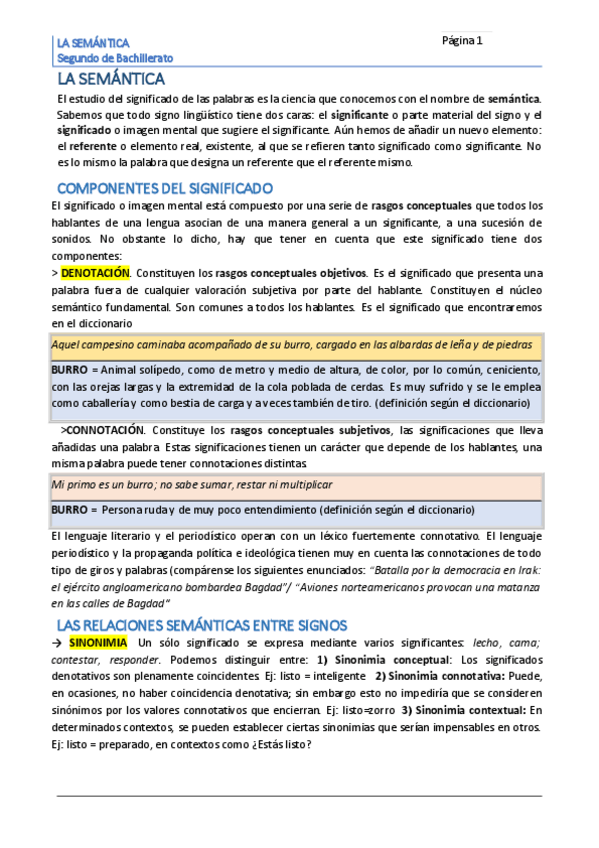 LA SEMÁNTICA
Segundo de Bachillerato

Página 1

LA SEMÁNTICA

El estudio del significado de las palabras es la ciencia que conocemos con el nombre de semántica. Sabemos que todo signo lingüístico tiene dos caras: el significante o parte material del signo y el significado o imagen mental que sugiere el significante. Aún hemos de añadir un nuevo elemento: el referente o elemento real, existente, al que se refieren tanto significado como significante. No es lo mismo la palabra que designa un referente que el referente mismo.

COMPONENTES DEL SIGNIFICADO

El significado o imagen mental está compuesto por una serie de rasgos conceptuales que todos los hablantes de una lengua asocian de una manera general a un significante, a una sucesión de sonidos. No obstante lo dicho, hay que tener en cuenta que este significado tiene dos componentes:

> DENOTACIÓN. Constituyen los rasgos conceptuales objetivos. Es el significado que presenta una palabra fuera de cualquier valoración subjetiva por parte del hablante. Constituyen el núcleo semántico fundamental. Son comunes a todos los hablantes. Es el significado que encontraremos en el diccionario

Aquel campesino caminaba acompañado de su burro, cargado en las albardas de leña y de piedras

BURRO = Animal solípedo, como de metro y medio de altura, de color, por lo común, ceniciento, con las orejas largas y la extremidad de la cola poblada de cerdas. Es muy sufrido y se le emplea como caballería y como bestia de carga y a veces también de tiro. (definición según el diccionario)

>CONNOTACIÓN. Constituye los rasgos conceptuales subjetivos, las significaciones que lleva añadidas una palabra. Estas significaciones tienen un carácter que depende de los hablantes, una misma palabra puede tener connotaciones distintas.

Mi primo es un burro; no sabe sumar, restar ni multiplicar

BURRO = Persona ruda y de muy poco entendimiento (definición según el diccionario)

El lenguaje literario y el periodístico operan con un léxico fuertemente connotativo. El lenguaje periodístico y la propaganda política e ideológica tienen muy en cuenta las connotaciones de todo tipo de giros y palabras (compárense los siguientes enunciados: "Batalla por la democracia en Irak: el ejército angloamericano bombardea Bagdad"/ "Aviones norteamericanos provocan una matanza en las calles de Bagdad"

LAS RELACIONES SEMÁNTICAS ENTRE SIGNOS

→ SINONIMIA Un sólo significado se expresa mediante varios significantes: lecho, cama; contestar, responder. Podemos distinguir entre: 1) Sinonimia conceptual: Los significados denotativos son plenamente coincidentes. Ej: listo = inteligente 2) Sinonimia connotativa: Puede, en ocasiones, no haber coincidencia denotativa; sin embargo esto no impediría que se consideren sinónimos por los valores connotativos que encierran. Ej: listo=zorro 3) Sinonimia contextual: En determinados contextos, se pueden establecer ciertas sinonimias que serían impensables en otros. Ej: listo = preparado, en contextos como ¿Estás listo?